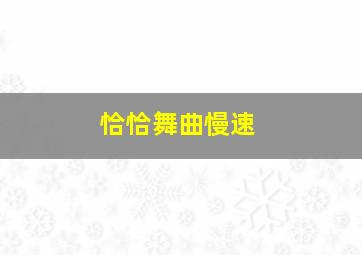 恰恰舞曲慢速